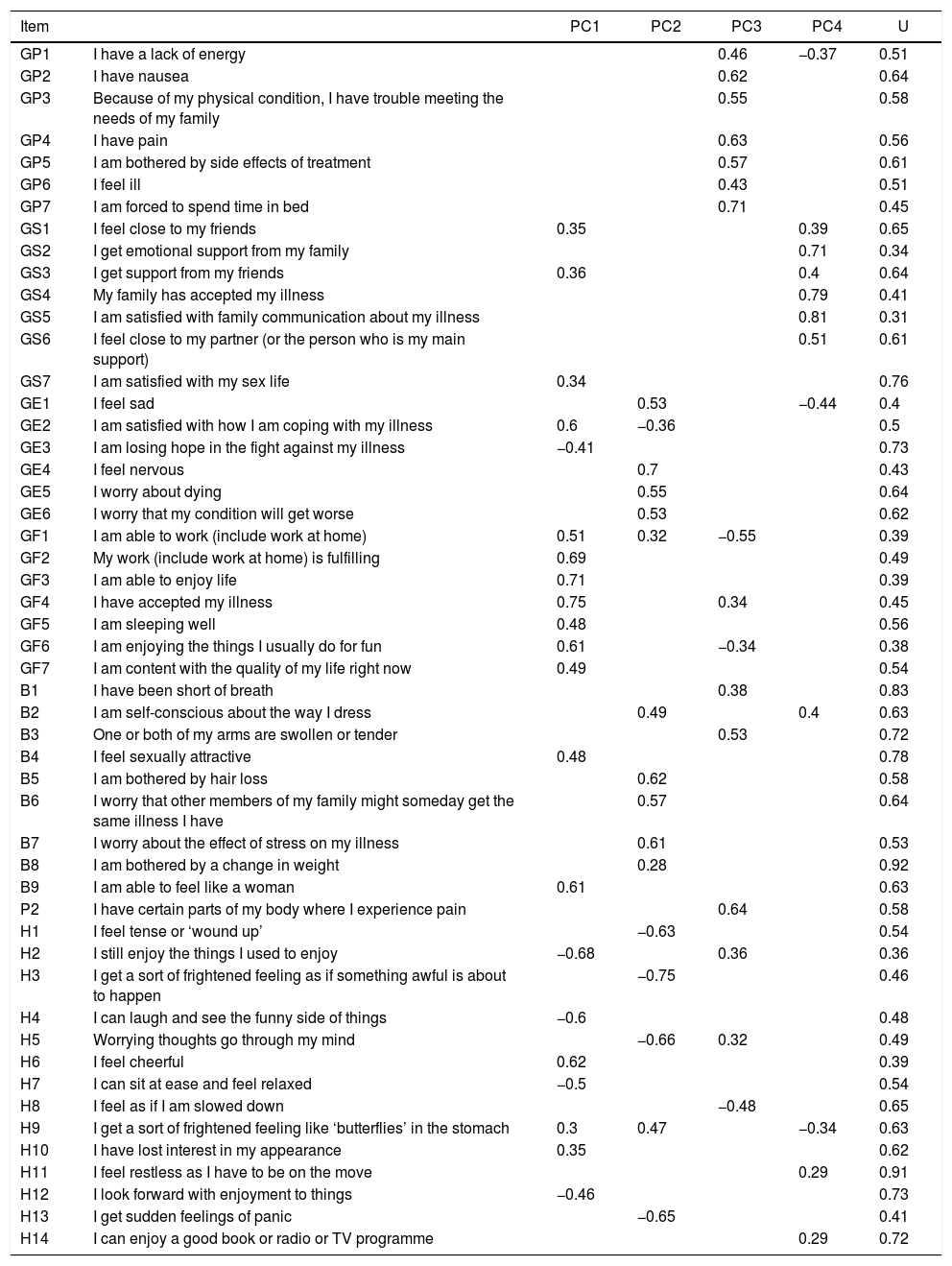 | Item | | PC1 | PC2 | PC3 | PC4 | U |
|---|---|---|---|---|---|---|
| GP1 | I have a lack of energy | | | 0.46 | −0.37 | 0.51 |
| GP2 | I have nausea | | | 0.62 | | 0.64 |
| GP3 | Because of my physical condition, I have trouble meeting the needs of my family | | | 0.55 | | 0.58 |
| GP4 | I have pain | | | 0.63 | | 0.56 |
| GP5 | I am bothered by side effects of treatment | | | 0.57 | | 0.61 |
| GP6 | I feel ill | | | 0.43 | | 0.51 |
| GP7 | I am forced to spend time in bed | | | 0.71 | | 0.45 |
| GS1 | I feel close to my friends | 0.35 | | | 0.39 | 0.65 |
| GS2 | I get emotional support from my family | | | | 0.71 | 0.34 |
| GS3 | I get support from my friends | 0.36 | | | 0.4 | 0.64 |
| GS4 | My family has accepted my illness | | | | 0.79 | 0.41 |
| GS5 | I am satisfied with family communication about my illness | | | | 0.81 | 0.31 |
| GS6 | I feel close to my partner (or the person who is my main support) | | | | 0.51 | 0.61 |
| GS7 | I am satisfied with my sex life | 0.34 | | | | 0.76 |
| GE1 | I feel sad | | 0.53 | | −0.44 | 0.4 |
| GE2 | I am satisfied with how I am coping with my illness | 0.6 | −0.36 | | | 0.5 |
| GE3 | I am losing hope in the fight against my illness | −0.41 | | | | 0.73 |
| GE4 | I feel nervous | | 0.7 | | | 0.43 |
| GE5 | I worry about dying | | 0.55 | | | 0.64 |
| GE6 | I worry that my condition will get worse | | 0.53 | | | 0.62 |
| GF1 | I am able to work (include work at home) | 0.51 | 0.32 | −0.55 | | 0.39 |
| GF2 | My work (include work at home) is fulfilling | 0.69 | | | | 0.49 |
| GF3 | I am able to enjoy life | 0.71 | | | | 0.39 |
| GF4 | I have accepted my illness | 0.75 | | 0.34 | | 0.45 |
| GF5 | I am sleeping well | 0.48 | | | | 0.56 |
| GF6 | I am enjoying the things I usually do for fun | 0.61 | | −0.34 | | 0.38 |
| GF7 | I am content with the quality of my life right now | 0.49 | | | | 0.54 |
| B1 | I have been short of breath | | | 0.38 | | 0.83 |
| B2 | I am self-conscious about the way I dress | | 0.49 | | 0.4 | 0.63 |
| B3 | One or both of my arms are swollen or tender | | | 0.53 | | 0.72 |
| B4 | I feel sexually attractive | 0.48 | | | | 0.78 |
| B5 | I am bothered by hair loss | | 0.62 | | | 0.58 |
| B6 | I worry that other members of my family might someday get the same illness I have | | 0.57 | | | 0.64 |
| B7 | I worry about the effect of stress on my illness | | 0.61 | | | 0.53 |
| B8 | I am bothered by a change in weight | | 0.28 | | | 0.92 |
| B9 | I am able to feel like a woman | 0.61 | | | | 0.63 |
| P2 | I have certain parts of my body where I experience pain | | | 0.64 | | 0.58 |
| H1 | I feel tense or ‘wound up’ | | −0.63 | | | 0.54 |
| H2 | I still enjoy the things I used to enjoy | −0.68 | | 0.36 | | 0.36 |
| H3 | I get a sort of frightened feeling as if something awful is about to happen | | −0.75 | | | 0.46 |
| H4 | I can laugh and see the funny side of things | −0.6 | | | | 0.48 |
| H5 | Worrying thoughts go through my mind | | −0.66 | 0.32 | | 0.49 |
| H6 | I feel cheerful | 0.62 | | | | 0.39 |
| H7 | I can sit at ease and feel relaxed | −0.5 | | | | 0.54 |
| H8 | I feel as if I am slowed down | | | −0.48 | | 0.65 |
| H9 | I get a sort of frightened feeling like ‘butterflies’ in the stomach | 0.3 | 0.47 | | −0.34 | 0.63 |
| H10 | I have lost interest in my appearance | 0.35 | | | | 0.62 |
| H11 | I feel restless as I have to be on the move | | | | 0.29 | 0.91 |
| H12 | I look forward with enjoyment to things | −0.46 | | | | 0.73 |
| H13 | I get sudden feelings of panic | | −0.65 | | | 0.41 |
| H14 | I can enjoy a good book or radio or TV programme | | | | 0.29 | 0.72 |